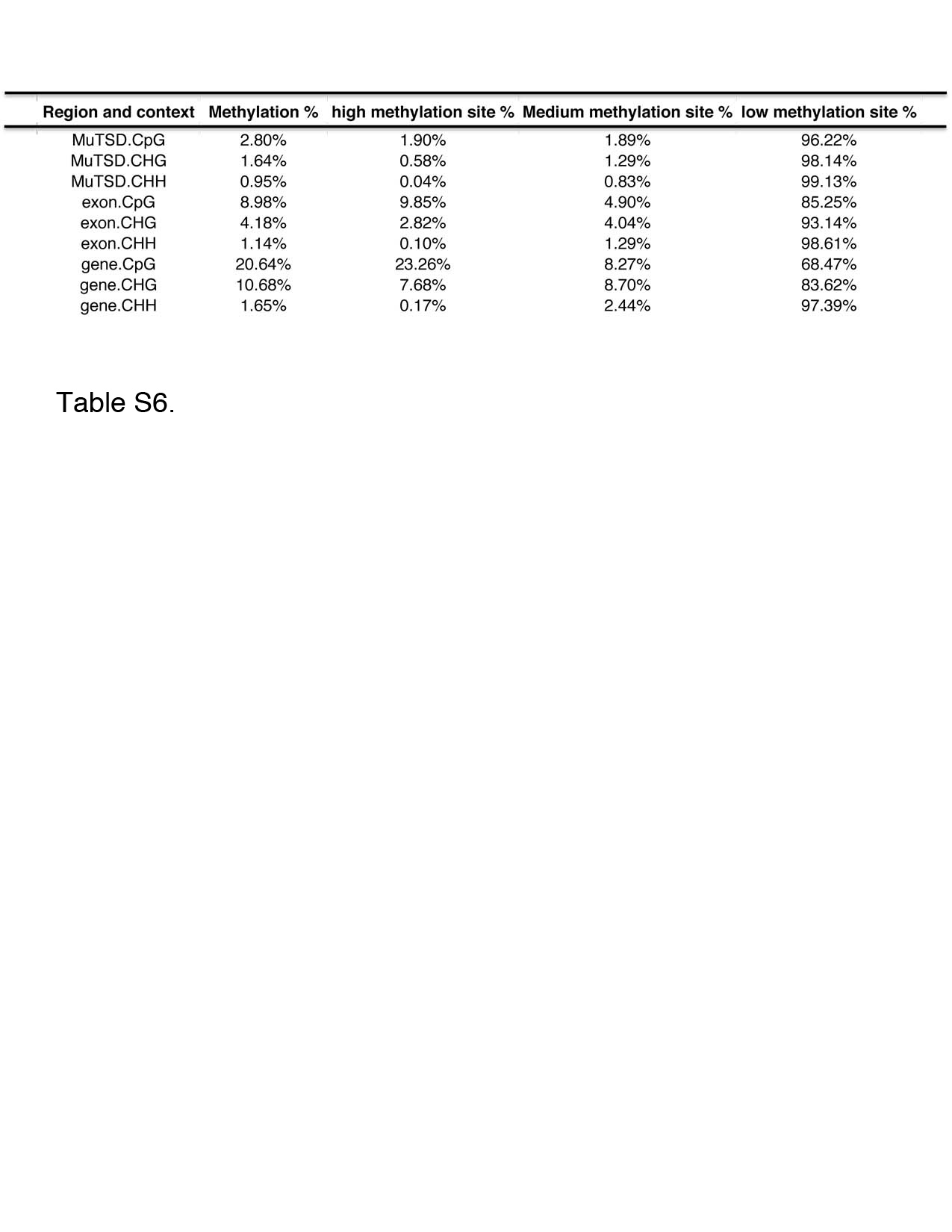 | Region and context | Methylation % | high methylation site % | Medium methylation site % | low methylation site % |
|---|---|---|---|---|
| MuTSD.CpG | 2.80% | 1.90% | 1.89% | 96.22% |
| MuTSD.CHG | 1.64% | 0.58% | 1.29% | 98.14% |
| MuTSD.CHH | 0.95% | 0.04% | 0.83% | 99.13% |
| exon.CpG | 8.98% | 9.85% | 4.90% | 85.25% |
| exon.CHG | 4.18% | 2.82% | 4.04% | 93.14% |
| exon.CHH | 1.14% | 0.10% | 1.29% | 98.61% |
| gene.CpG | 20.64% | 23.26% | 8.27% | 68.47% |
| gene.CHG | 10.68% | 7.68% | 8.70% | 83.62% |
| gene.CHH | 1.65% | 0.17% | 2.44% | 97.39% |

Table S6.